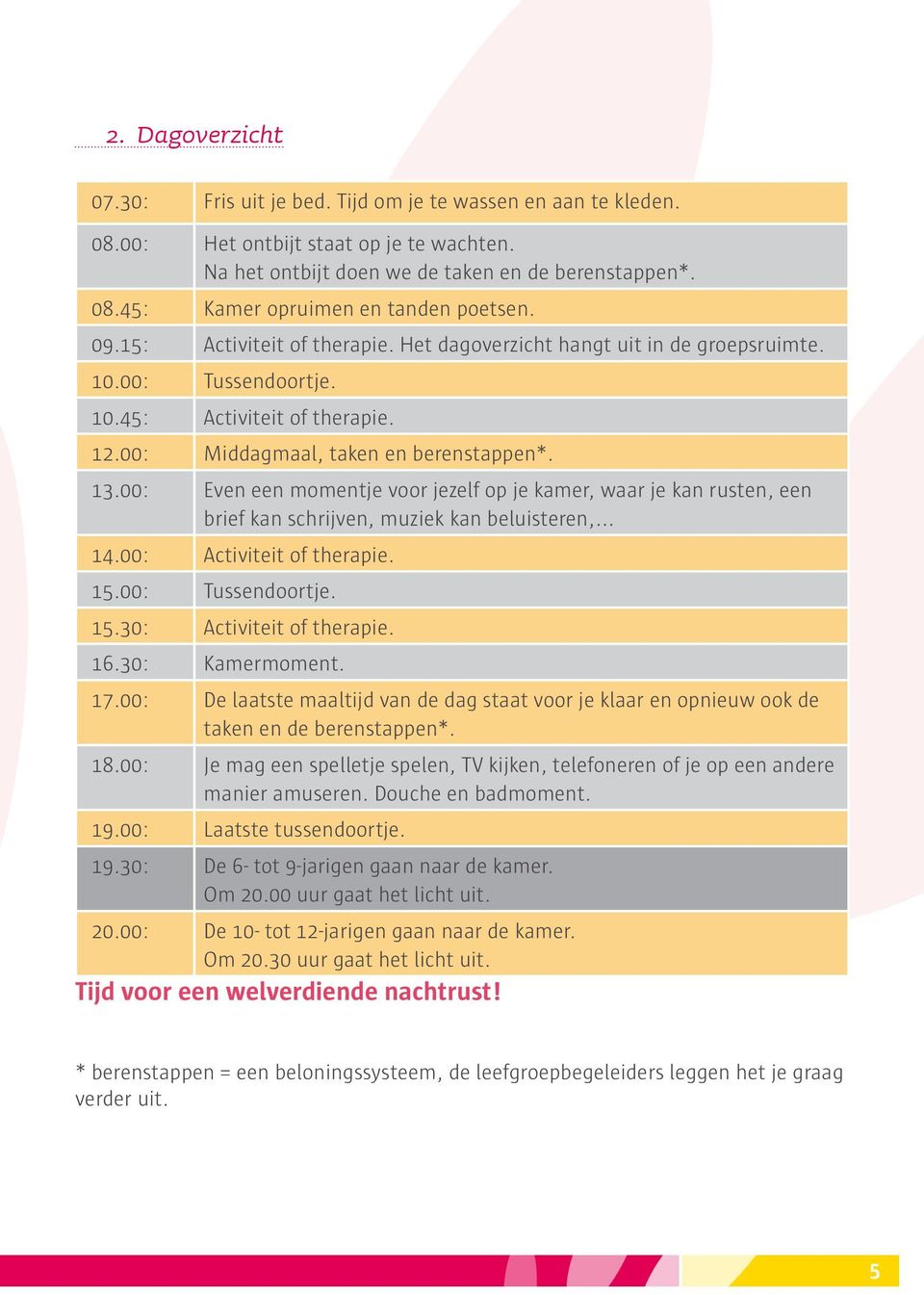 2. Dagoverzicht

| | |
|---|---|
| 07.30: | Fris uit je bed. Tijd om je te wassen en aan te kleden. |
| 08.00: | Het ontbijt staat op je te wachten. Na het ontbijt doen we de taken en de berenstappen*. |
| 08.45: | Kamer opruimen en tanden poetsen. |
| 09.15: | Activiteit of therapie. Het dagoverzicht hangt uit in de groepsruimte. |
| 10.00: | Tussendoortje. |
| 10.45: | Activiteit of therapie. |
| 12.00: | Middagmaal, taken en berenstappen*. |
| 13.00: | Even een momentje voor jezelf op je kamer, waar je kan rusten, een brief kan schrijven, muziek kan beluisteren,... |
| 14.00: | Activiteit of therapie. |
| 15.00: | Tussendoortje. |
| 15.30: | Activiteit of therapie. |
| 16.30: | Kamermoment. |
| 17.00: | De laatste maaltijd van de dag staat voor je klaar en opnieuw ook de taken en de berenstappen*. |
| 18.00: | Je mag een spelletje spelen, TV kijken, telefoneren of je op een andere manier amuseren. Douche en badmoment. |
| 19.00: | Laatste tussendoortje. |
| 19.30: | De 6- tot 9-jarigen gaan naar de kamer. Om 20.00 uur gaat het licht uit. |
| 20.00: | De 10- tot 12-jarigen gaan naar de kamer. Om 20.30 uur gaat het licht uit. |

Tijd voor een welverdiende nachtrust!

* berenstappen = een beloningssysteem, de leefgroepbegeleiders leggen het je graag verder uit.

5